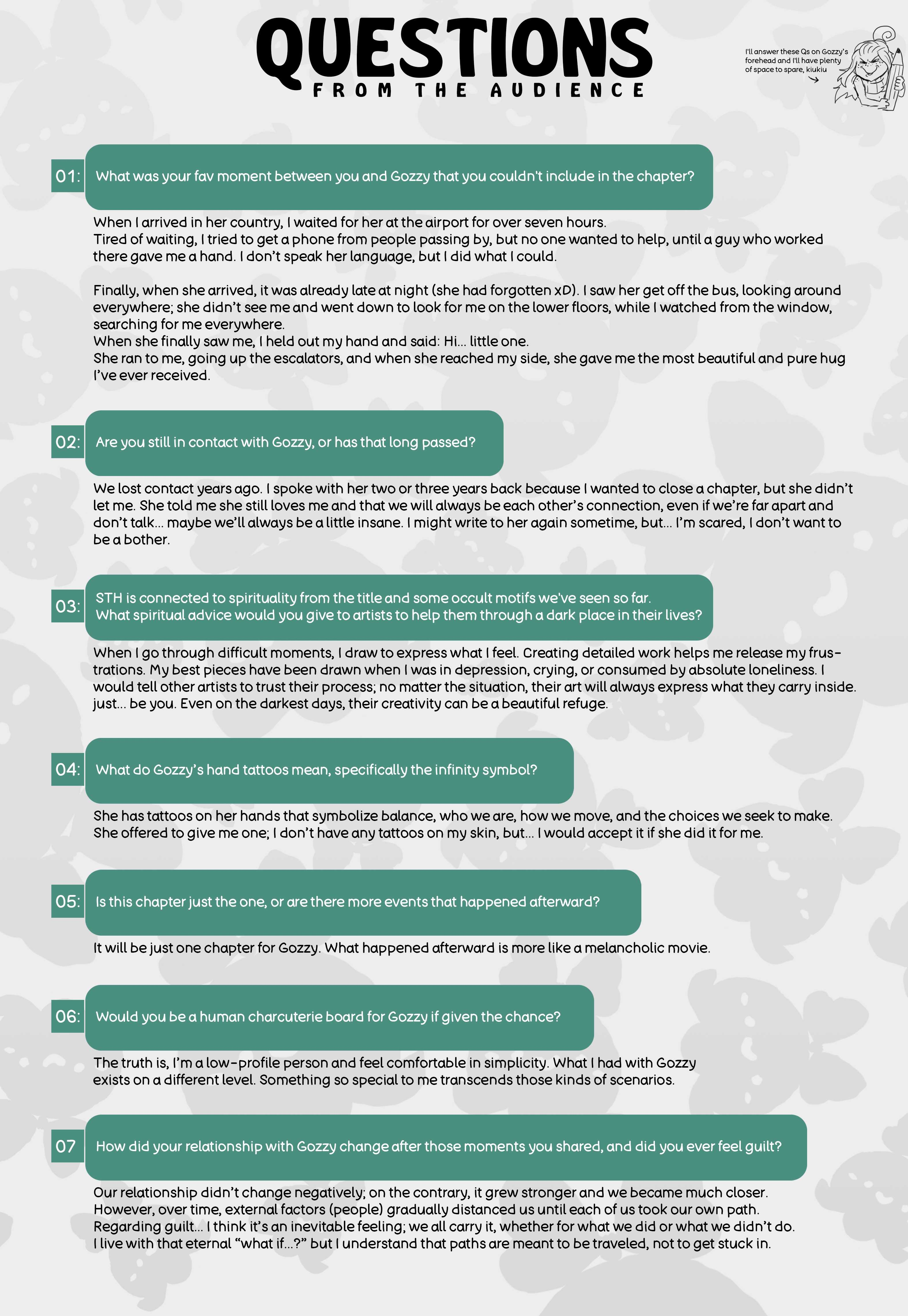 QUESTIONS
FROM THE AUDIENCE

I'll answer these Qs on Gozzy's forehead and I'll have plenty of space to spare, kiukiu

01: What was your fav moment between you and Gozzy that you couldn't include in the chapter?

When I arrived in her country, I waited for her at the airport for over seven hours.
Tired of waiting, I tried to get a phone from people passing by, but no one wanted to help, until a guy who worked there gave me a hand. I don't speak her language, but I did what I could.

Finally, when she arrived, it was already late at night (she had forgotten xD). I saw her get off the bus, looking around everywhere; she didn't see me and went down to look for me on the lower floors, while I watched from the window, searching for me everywhere.
When she finally saw me, I held out my hand and said: Hi... little one.
She ran to me, going up the escalators, and when she reached my side, she gave me the most beautiful and pure hug I've ever received.

02: Are you still in contact with Gozzy, or has that long passed?

We lost contact years ago. I spoke with her two or three years back because I wanted to close a chapter, but she didn't let me. She told me she still loves me and that we will always be each other's connection, even if we're far apart and don't talk... maybe we'll always be a little insane. I might write to her again sometime, but... I'm scared, I don't want to be a bother.

03: STH is connected to spirituality from the title and some occult motifs we've seen so far.
What spiritual advice would you give to artists to help them through a dark place in their lives?

When I go through difficult moments, I draw to express what I feel. Creating detailed work helps me release my frustrations. My best pieces have been drawn when I was in depression, crying, or consumed by absolute loneliness. I would tell other artists to trust their process; no matter the situation, their art will always express what they carry inside. just... be you. Even on the darkest days, their creativity can be a beautiful refuge.

04: What do Gozzy's hand tattoos mean, specifically the infinity symbol?

She has tattoos on her hands that symbolize balance, who we are, how we move, and the choices we seek to make.
She offered to give me one; I don't have any tattoos on my skin, but... I would accept it if she did it for me.

05: Is this chapter just the one, or are there more events that happened afterward?

It will be just one chapter for Gozzy. What happened afterward is more like a melancholic movie.

06: Would you be a human charcuterie board for Gozzy if given the chance?

The truth is, I'm a low-profile person and feel comfortable in simplicity. What I had with Gozzy exists on a different level. Something so special to me transcends those kinds of scenarios.

07 How did your relationship with Gozzy change after those moments you shared, and did you ever feel guilt?

Our relationship didn't change negatively; on the contrary, it grew stronger and we became much closer.
However, over time, external factors (people) gradually distanced us until each of us took our own path.
Regarding guilt... I think it's an inevitable feeling; we all carry it, whether for what we did or what we didn't do.
I live with that eternal "what if...?" but I understand that paths are meant to be traveled, not to get stuck in.